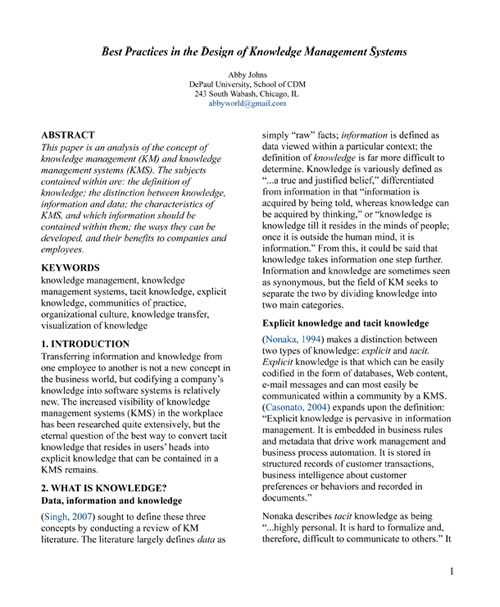 Best Practices in the Design of Knowledge Management Systems

Abby Johns
DePaul University, School of CDM
243 South Wabash, Chicago, IL
abbyworld@gmail.com

ABSTRACT
This paper is an analysis of the concept of knowledge management (KM) and knowledge management systems (KMS). The subjects contained within are: the definition of knowledge; the distinction between knowledge, information and data; the characteristics of KMS, and which information should be contained within them; the ways they can be developed, and their benefits to companies and employees.

KEYWORDS
knowledge management, knowledge management systems, tacit knowledge, explicit knowledge, communities of practice, organizational culture, knowledge transfer, visualization of knowledge

1. INTRODUCTION
Transferring information and knowledge from one employee to another is not a new concept in the business world, but codifying a company's knowledge into software systems is relatively new. The increased visibility of knowledge management systems (KMS) in the workplace has been researched quite extensively, but the eternal question of the best way to convert tacit knowledge that resides in users' heads into explicit knowledge that can be contained in a KMS remains.

2. WHAT IS KNOWLEDGE?
Data, information and knowledge
(Singh, 2007) sought to define these three concepts by conducting a review of KM literature. The literature largely defines data as simply "raw" facts; information is defined as data viewed within a particular context; the definition of knowledge is far more difficult to determine. Knowledge is variously defined as "...a true and justified belief," differentiated from information in that "information is acquired by being told, whereas knowledge can be acquired by thinking," or "knowledge is knowledge till it resides in the minds of people; once it is outside the human mind, it is information." From this, it could be said that knowledge takes information one step further. Information and knowledge are sometimes seen as synonymous, but the field of KM seeks to separate the two by dividing knowledge into two main categories.

Explicit knowledge and tacit knowledge
(Nonaka, 1994) makes a distinction between two types of knowledge: explicit and tacit. Explicit knowledge is that which can be easily codified in the form of databases, Web content, e-mail messages and can most easily be communicated within a community by a KMS. (Casonato, 2004) expands upon the definition: "Explicit knowledge is pervasive in information management. It is embedded in business rules and metadata that drive work management and business process automation. It is stored in structured records of customer transactions, business intelligence about customer preferences or behaviors and recorded in documents."

Nonaka describes tacit knowledge as being "...highly personal. It is hard to formalize and, therefore, difficult to communicate to others." It

1